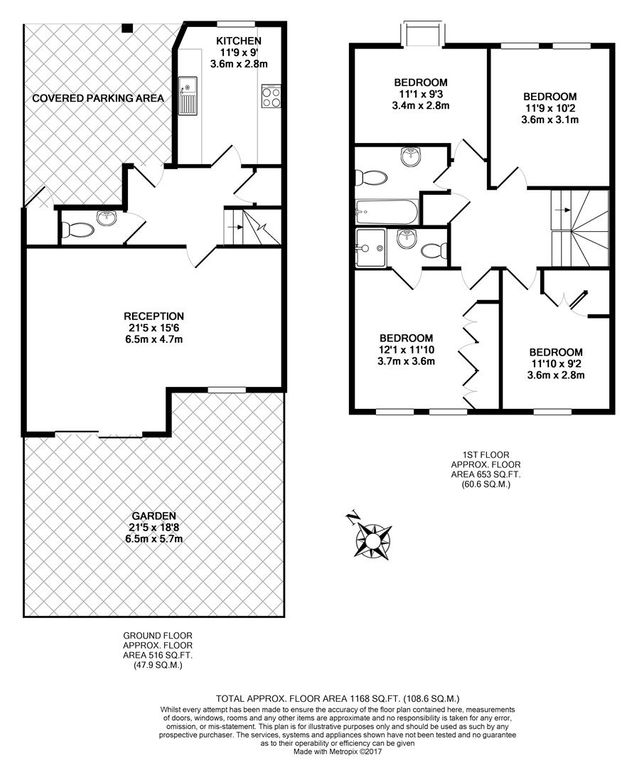 KITCHEN
11'9 x 9'
3.6m x 2.8m

COVERED PARKING AREA

RECEPTION
21'5 x 15'6
6.5m x 4.7m

GARDEN
21'5 x 18'8
6.5m x 5.7m

GROUND FLOOR
APPROX. FLOOR
AREA 516 SQ.FT.
(47.9 SQ.M.)

BEDROOM
11'1 x 9'3
3.4m x 2.8m

BEDROOM
11'9 x 10'2
3.6m x 3.1m

BEDROOM
12'1 x 11'10
3.7m x 3.6m

BEDROOM
11'10 x 9'2
3.6m x 2.8m

1ST FLOOR
APPROX. FLOOR
AREA 653 SQ.FT.
(60.6 SQ.M.)

N

TOTAL APPROX. FLOOR AREA 1168 SQ.FT. (108.6 SQ.M.)
Whilst every attempt has been made to ensure the accuracy of the floor plan contained here, measurements of doors, windows, rooms and any other items are approximate and no responsibility is taken for any error, omission, or mis-statement. This plan is for illustrative purposes only and should be used as such by any prospective purchaser. The services, systems and appliances shown have not been tested and no guarantee as to their operability or efficiency can be given
Made with Metropix ©2017